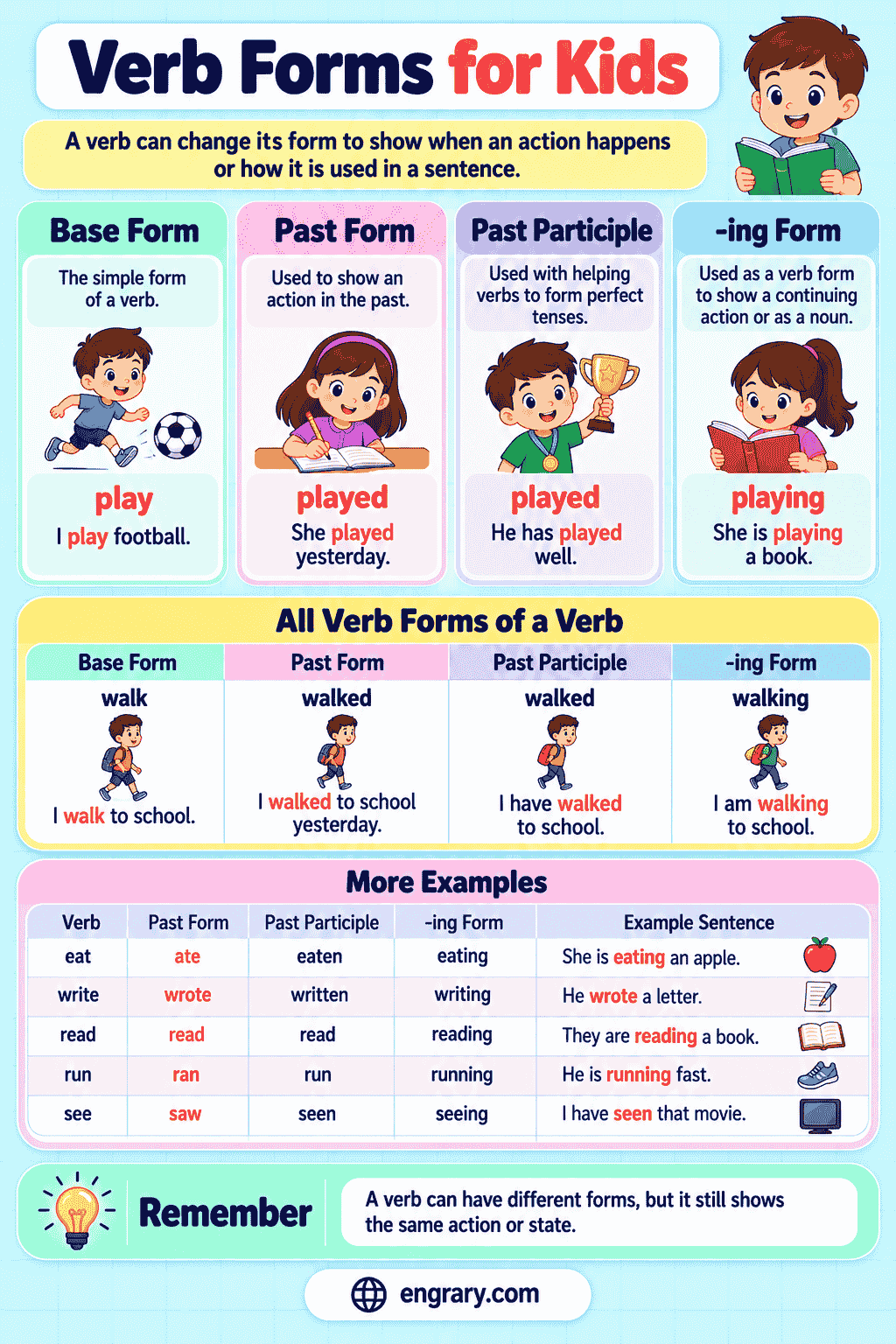 Verb Forms for Kids

A verb can change its form to show when an action happens or how it is used in a sentence.

Base Form

The simple form of a verb.

play

I play football.

Past Form

Used to show an action in the past.

played

She played yesterday.

Past Participle

Used with helping verbs to form perfect tenses.

played

He has played well.

-ing Form

Used as a verb form to show a continuing action or as a noun.

playing

She is playing a book.

All Verb Forms of a Verb

| Base Form | Past Form | Past Participle | -ing Form |
|---|---|---|---|
| walk | walked | walked | walking |
| I walk to school. | I walked to school yesterday. | I have walked to school. | I am walking to school. |

More Examples

| Verb | Past Form | Past Participle | -ing Form | Example Sentence |
|---|---|---|---|---|
| eat | ate | eaten | eating | She is eating an apple. |
| write | wrote | written | writing | He wrote a letter. |
| read | read | read | reading | They are reading a book. |
| run | ran | run | running | He is running fast. |
| see | saw | seen | seeing | I have seen that movie. |

Remember

A verb can have different forms, but it still shows the same action or state.

engrary.com